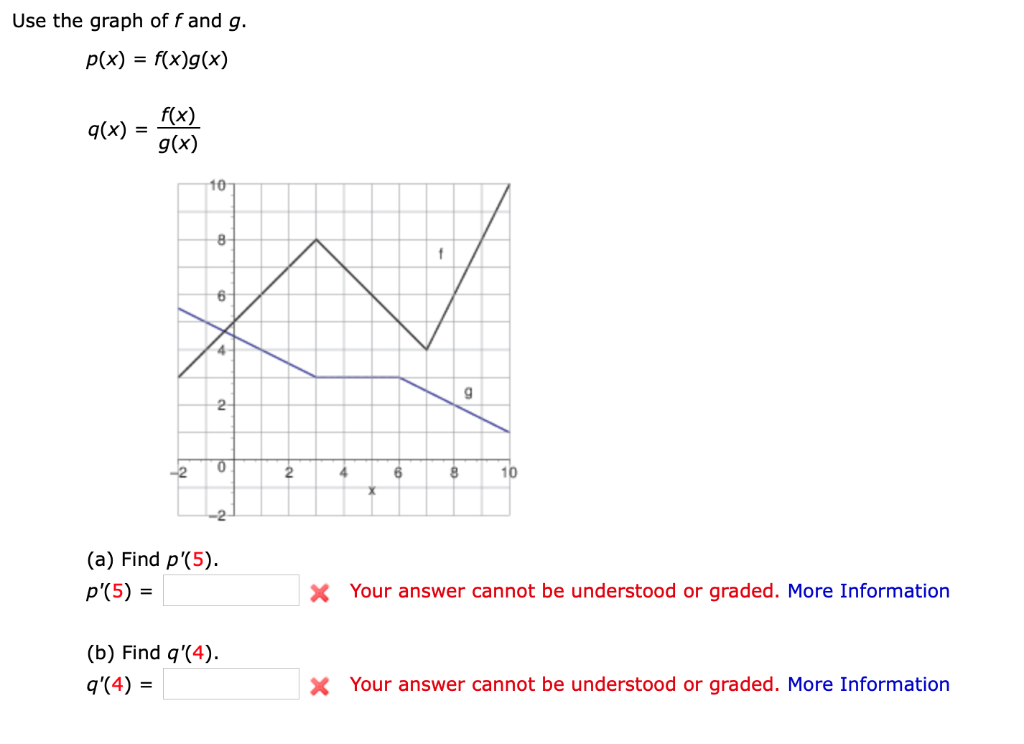 Use the graph of $f$ and $g$.

$p(x) = f(x)g(x)$

$q(x) = \frac{f(x)}{g(x)}$

10
8
6
4
2
0
−2
−2
2
4
6
8
10
x
f
g

(a) Find $p'(5)$.

$p'(5) =$ Your answer cannot be understood or graded. More Information

(b) Find $q'(4)$.

$q'(4) =$ Your answer cannot be understood or graded. More Information